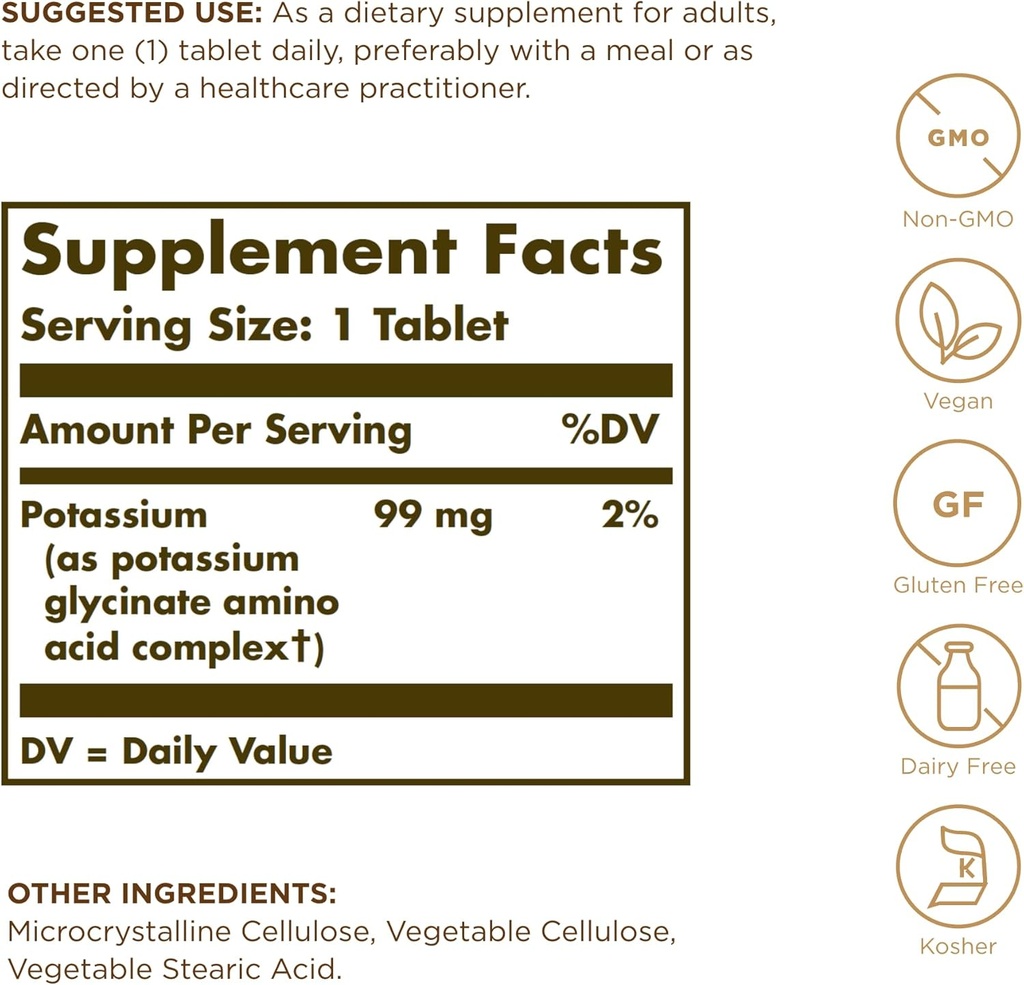 SUGGESTED USE: As a dietary supplement for adults, take one (1) tablet daily, preferably with a meal or as directed by a healthcare practitioner.

Supplement Facts
Serving Size: 1 Tablet

| Amount Per Serving | | %DV |
|---|---|---|
| Potassium (as potassium glycinate amino acid complex†) | 99 mg | 2% |

DV = Daily Value

OTHER INGREDIENTS:
Microcrystalline Cellulose, Vegetable Cellulose, Vegetable Stearic Acid.

GMO
Non-GMO
Vegan
GF
Gluten Free
Dairy Free
K
Kosher